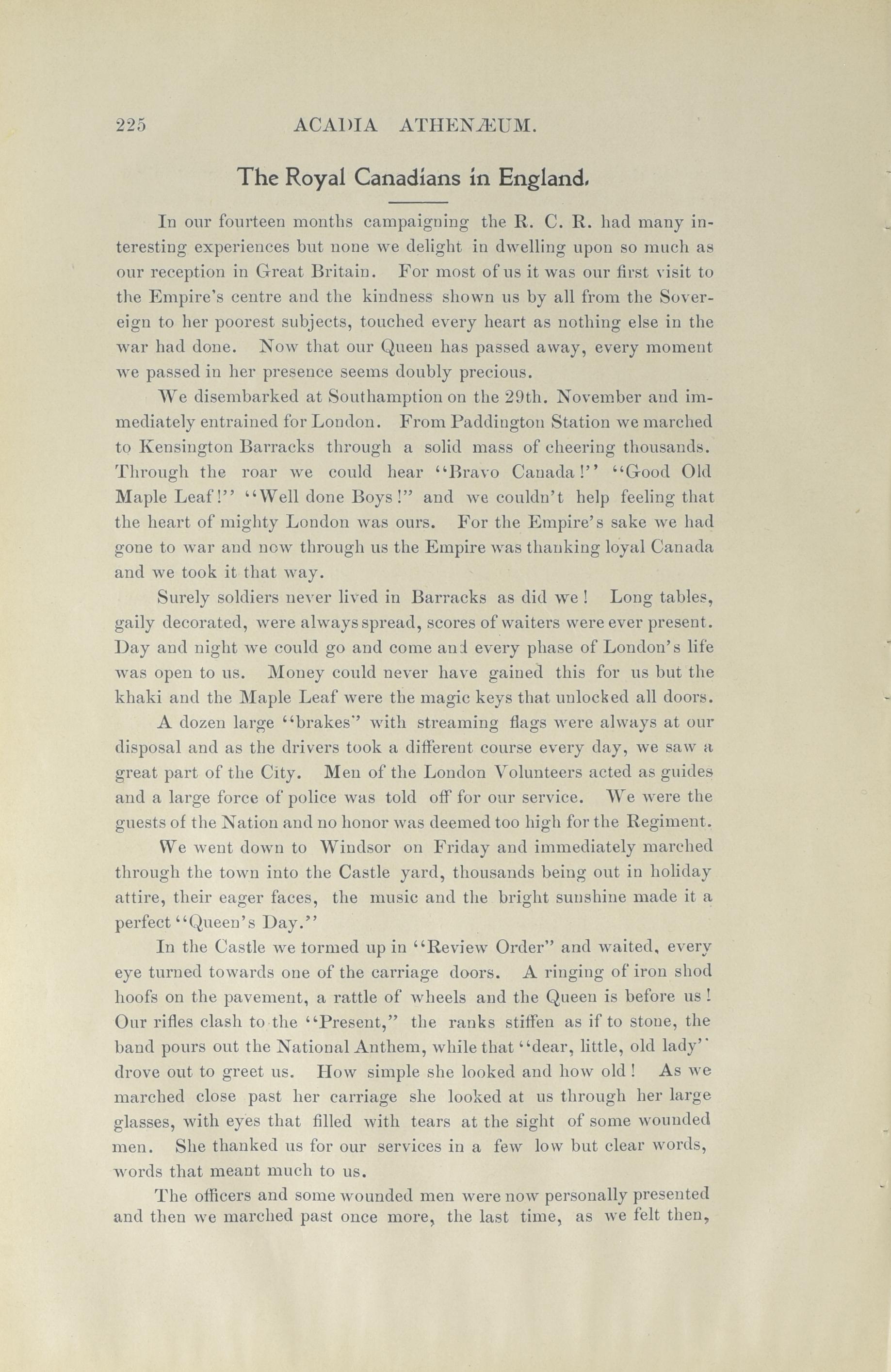 225 ACADIA ATHENÆUM.

The Royal Canadians in England.

In our fourteen months campaigning the R. C. R. had many interesting experiences but none we delight in dwelling upon so much as our reception in Great Britain. For most of us it was our first visit to the Empire's centre and the kindness shown us by all from the Sovereign to her poorest subjects, touched every heart as nothing else in the war had done. Now that our Queen has passed away, every moment we passed in her presence seems doubly precious.

We disembarked at Southamption on the 29th. November and immediately entrained for London. From Paddington Station we marched to Kensington Barracks through a solid mass of cheering thousands. Through the roar we could hear "Bravo Canada!" "Good Old Maple Leaf!" "Well done Boys!" and we couldn't help feeling that the heart of mighty London was ours. For the Empire's sake we had gone to war and now through us the Empire was thanking loyal Canada and we took it that way.

Surely soldiers never lived in Barracks as did we! Long tables, gaily decorated, were always spread, scores of waiters were ever present. Day and night we could go and come and every phase of London's life was open to us. Money could never have gained this for us but the khaki and the Maple Leaf were the magic keys that unlocked all doors.

A dozen large "brakes" with streaming flags were always at our disposal and as the drivers took a different course every day, we saw a great part of the City. Men of the London Volunteers acted as guides and a large force of police was told off for our service. We were the guests of the Nation and no honor was deemed too high for the Regiment.

We went down to Windsor on Friday and immediately marched through the town into the Castle yard, thousands being out in holiday attire, their eager faces, the music and the bright sunshine made it a perfect "Queen's Day."

In the Castle we formed up in "Review Order" and waited, every eye turned towards one of the carriage doors. A ringing of iron shod hoofs on the pavement, a rattle of wheels and the Queen is before us! Our rifles clash to the "Present," the ranks stiffen as if to stone, the band pours out the National Anthem, while that "dear, little, old lady" drove out to greet us. How simple she looked and how old! As we marched close past her carriage she looked at us through her large glasses, with eyes that filled with tears at the sight of some wounded men. She thanked us for our services in a few low but clear words, words that meant much to us.

The officers and some wounded men were now personally presented and then we marched past once more, the last time, as we felt then,